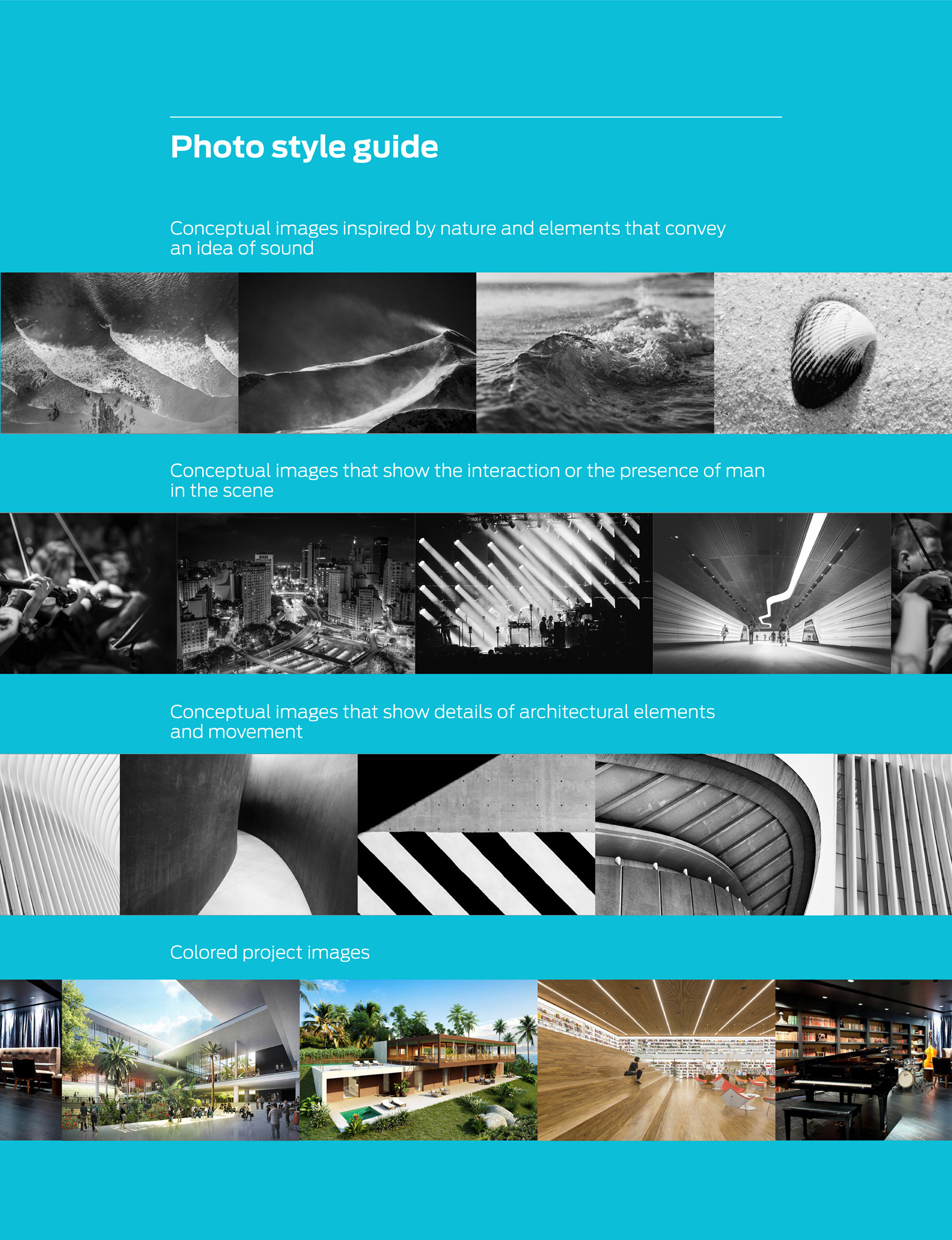 Photo style guide

Conceptual images inspired by nature and elements that convey an idea of sound

Conceptual images that show the interaction or the presence of man in the scene

Conceptual images that show details of architectural elements and movement

Colored project images